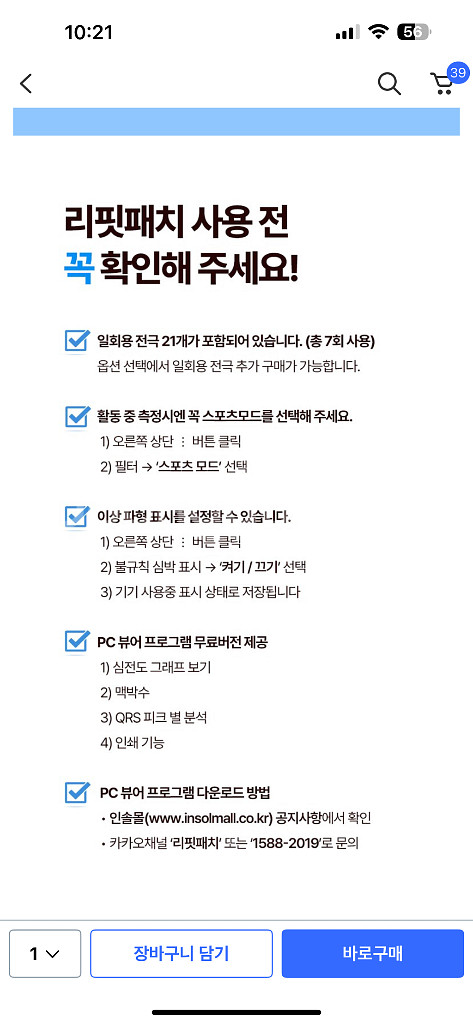 10:21

56

39

리핏패치 사용 전
꼭 확인해 주세요!

일회용 전극 21개가 포함되어 있습니다. (총 7회 사용)
옵션 선택에서 일회용 전극 추가 구매가 가능합니다.

활동 중 측정시엔 꼭 스포츠모드를 선택해 주세요.
1) 오른쪽 상단 ⋮ 버튼 클릭
2) 필터 → '스포츠 모드' 선택

이상 파형 표시를 설정할 수 있습니다.
1) 오른쪽 상단 ⋮ 버튼 클릭
2) 불규칙 심박 표시 → '켜기 / 끄기' 선택
3) 기기 사용중 표시 상태로 저장됩니다

PC 뷰어 프로그램 무료버전 제공
1) 심전도 그래프 보기
2) 맥박수
3) QRS 피크 별 분석
4) 인쇄 기능

PC 뷰어 프로그램 다운로드 방법
• 인솔몰(www.insolmall.co.kr) 공지사항에서 확인
• 카카오채널 '리핏패치' 또는 '1588-2019'로 문의

1
장바구니 담기
바로구매